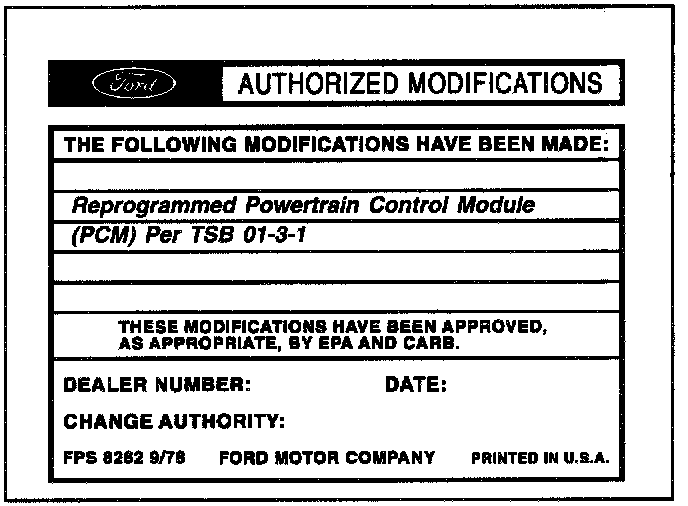 Ford AUTHORIZED MODIFICATIONS

THE FOLLOWING MODIFICATIONS HAVE BEEN MADE:

Reprogrammed Powertrain Control Module (PCM) Per TSB 01-3-1

THESE MODIFICATIONS HAVE BEEN APPROVED, AS APPROPRIATE, BY EPA AND CARB.

DEALER NUMBER: DATE:

CHANGE AUTHORITY:

FPS 8262 9/78 FORD MOTOR COMPANY PRINTED IN U.S.A.